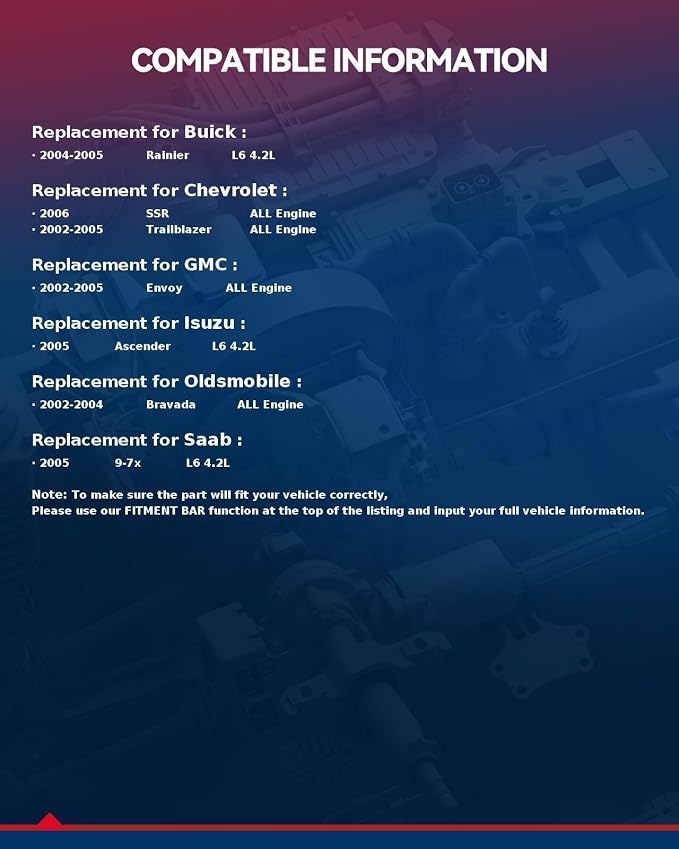 COMPATIBLE INFORMATION

Replacement for Buick :
• 2004-2005 Rainier L6 4.2L

Replacement for Chevrolet :
• 2006 SSR ALL Engine
• 2002-2005 Trailblazer ALL Engine

Replacement for GMC :
• 2002-2005 Envoy ALL Engine

Replacement for Isuzu :
• 2005 Ascender L6 4.2L

Replacement for Oldsmobile :
• 2002-2004 Bravada ALL Engine

Replacement for Saab :
• 2005 9-7x L6 4.2L

Note: To make sure the part will fit your vehicle correctly,
Please use our FITMENT BAR function at the top of the listing and input your full vehicle information.